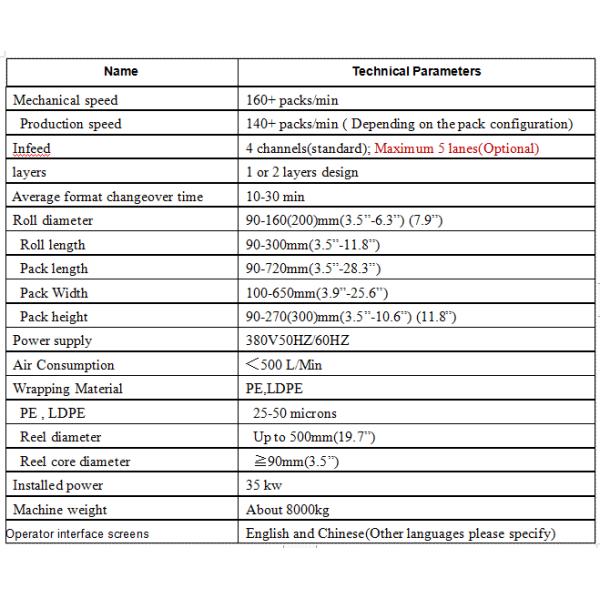 | Name | Technical Parameters |
|---|---|
| Mechanical speed | 160+ packs/min |
| Production speed | 140+ packs/min ( Depending on the pack configuration) |
| Infeed | 4 channels(standard); Maximum 5 lanes(Optional) |
| layers | 1 or 2 layers design |
| Average format changeover time | 10-30 min |
| Roll diameter | 90-160(200)mm(3.5"-6.3") (7.9") |
| Roll length | 90-300mm(3.5"-11.8") |
| Pack length | 90-720mm(3.5"-28.3") |
| Pack Width | 100-650mm(3.9"-25.6") |
| Pack height | 90-270(300)mm(3.5"-10.6") (11.8") |
| Power supply | 380V50HZ/60HZ |
| Air Consumption | ＜500 L/Min |
| Wrapping Material | PE,LDPE |
| PE , LDPE | 25-50 microns |
| Reel diameter | Up to 500mm(19.7") |
| Reel core diameter | ≧90mm(3.5") |
| Installed power | 35 kw |
| Machine weight | About 8000kg |
| Operator interface screens | English and Chinese(Other languages please specify) |